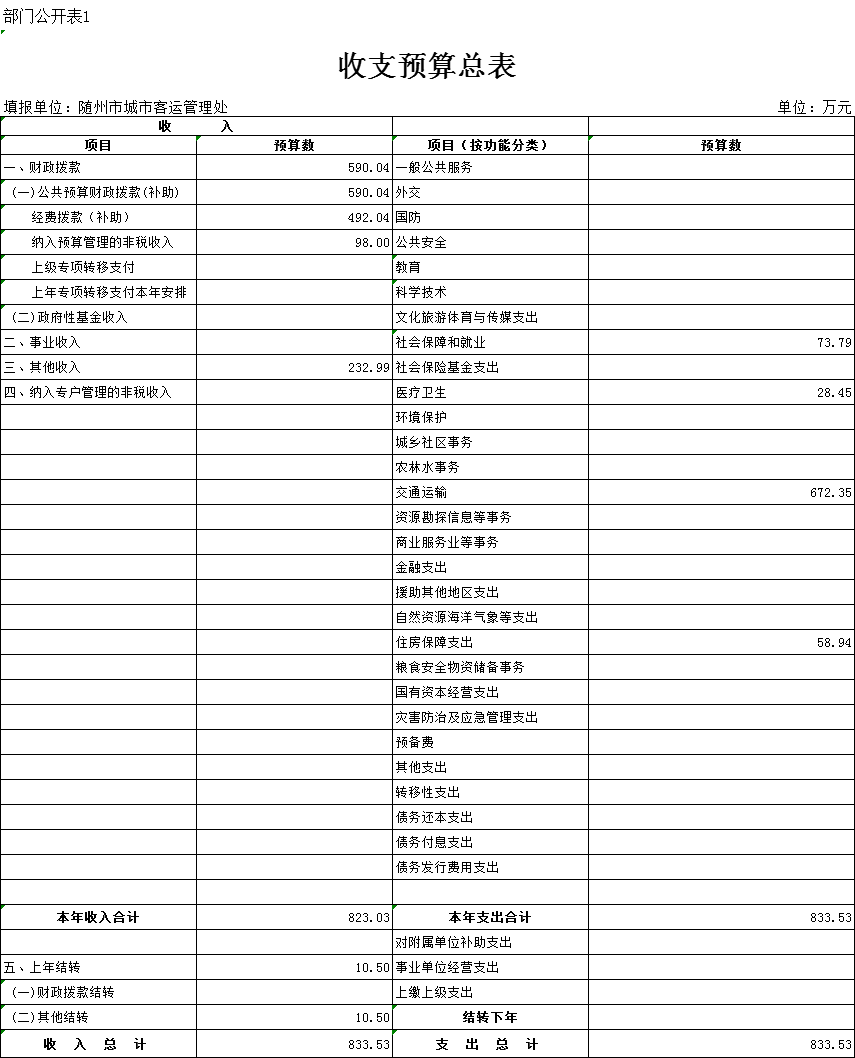 部门公开表1

收支预算总表

填报单位：随州市城市客运管理处

单位：万元

| 收　　入 | | | |
|---|---|---|---|
| 项目 | 预算数 | 项目（按功能分类） | 预算数 |
| 一、财政拨款 | 590.04 | 一般公共服务 | |
| (一)公共预算财政拨款(补助) | 590.04 | 外交 | |
| 经费拨款（补助） | 492.04 | 国防 | |
| 纳入预算管理的非税收入 | 98.00 | 公共安全 | |
| 上级专项转移支付 | | 教育 | |
| 上年专项转移支付本年安排 | | 科学技术 | |
| (二)政府性基金收入 | | 文化旅游体育与传媒支出 | |
| 二、事业收入 | | 社会保障和就业 | 73.79 |
| 三、其他收入 | 232.99 | 社会保险基金支出 | |
| 四、纳入专户管理的非税收入 | | 医疗卫生 | 28.45 |
| | | 环境保护 | |
| | | 城乡社区事务 | |
| | | 农林水事务 | |
| | | 交通运输 | 672.35 |
| | | 资源勘探信息等事务 | |
| | | 商业服务业等事务 | |
| | | 金融支出 | |
| | | 援助其他地区支出 | |
| | | 自然资源海洋气象等支出 | |
| | | 住房保障支出 | 58.94 |
| | | 粮食安全物资储备事务 | |
| | | 国有资本经营支出 | |
| | | 灾害防治及应急管理支出 | |
| | | 预备费 | |
| | | 其他支出 | |
| | | 转移性支出 | |
| | | 债务还本支出 | |
| | | 债务付息支出 | |
| | | 债务发行费用支出 | |
| | | | |
| 本年收入合计 | 823.03 | 本年支出合计 | 833.53 |
| | | 对附属单位补助支出 | |
| 五、上年结转 | 10.50 | 事业单位经营支出 | |
| (一)财政拨款结转 | | 上缴上级支出 | |
| (二)其他结转 | 10.50 | 结转下年 | |
| 收　入　总　计 | 833.53 | 支　出　总　计 | 833.53 |